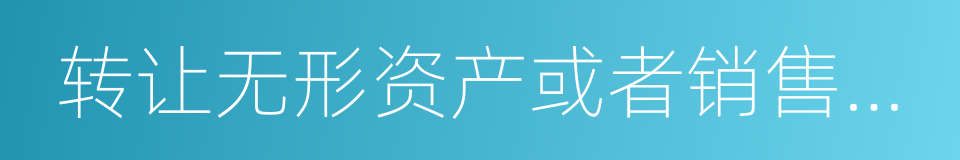 转让无形资产或者销售...